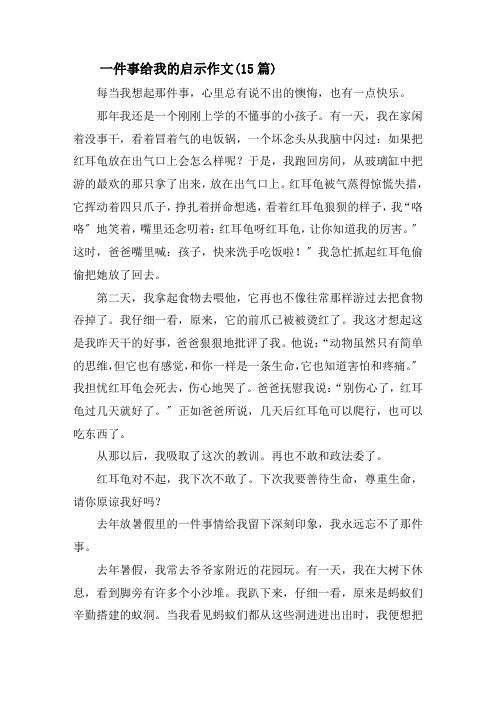 一件事给我的启示作文(15篇)

每当我想起那件事，心里总有说不出的懊悔，也有一点快乐。

那年我还是一个刚刚上学的不懂事的小孩子。有一天，我在家闲着没事干，看着冒着气的电饭锅，一个坏念头从我脑中闪过：如果把红耳龟放在出气口上会怎么样呢？于是，我跑回房间，从玻璃缸中把游的最欢的那只拿了出来，放在出气口上。红耳龟被气蒸得惊慌失措，它挥动着四只爪子，挣扎着拼命想逃，看着红耳龟狼狈的样子，我“咯咯”地笑着，嘴里还念叨着：红耳龟呀红耳龟，让你知道我的厉害。”这时，爸爸嘴里喊：孩子，快来洗手吃饭啦！”我急忙抓起红耳龟偷偷把她放了回去。

第二天，我拿起食物去喂他，它再也不像往常那样游过去把食物吞掉了。我仔细一看，原来，它的前爪已被被烫红了。我这才想起这是我昨天干的好事，爸爸狠狠地批评了我。他说：“动物虽然只有简单的思维，但它也有感觉，和你一样是一条生命，它也知道害怕和疼痛。”我担忧红耳龟会死去，伤心地哭了。爸爸抚慰我说：“别伤心了，红耳龟过几天就好了。”正如爸爸所说，几天后红耳龟可以爬行，也可以吃东西了。

从那以后，我吸取了这次的教训。再也不敢和政法委了。

红耳龟对不起，我下次不敢了。下次我要善待生命，尊重生命，请你原谅我好吗？

去年放暑假里的一件事情给我留下深刻印象，我永远忘不了那件事。

去年暑假，我常去爷爷家附近的花园玩。有一天，我在大树下休息，看到脚旁有许多个小沙堆。我趴下来，仔细一看，原来是蚂蚁们辛勤搭建的蚁洞。当我看见蚂蚁们都从这些洞进进出出时，我便想把